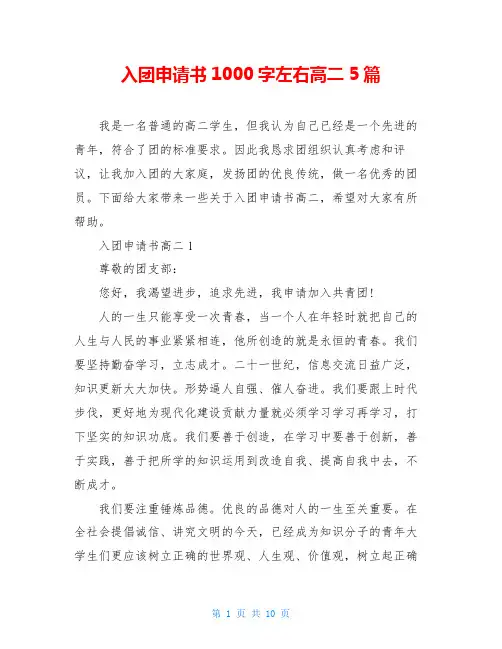 入团申请书 1000 字左右高二 5 篇

我是一名普通的高二学生，但我认为自己已经是一个先进的青年，符合了团的标准要求。因此我恳求团组织认真考虑和评议，让我加入团的大家庭，发扬团的优良传统，做一名优秀的团员。下面给大家带来一些关于入团申请书高二，希望对大家有所帮助。

入团申请书高二 1

尊敬的团支部：

您好，我渴望进步，追求先进，我申请加入共青团!

人的一生只能享受一次青春，当一个人在年轻时就把自己的人生与人民的事业紧紧相连，他所创造的就是永恒的青春。我们要坚持勤奋学习，立志成才。二十一世纪，信息交流日益广泛，知识更新大大加快。形势逼人自强、催人奋进。我们要跟上时代步伐，更好地为现代化建设贡献力量就必须学习学习再学习，打下坚实的知识功底。我们要善于创造，在学习中要善于创新，善于实践，善于把所学的知识运用到改造自我、提高自我中去，不断成才。

我们要注重锤炼品德。优良的品德对人的一生至关重要。在全社会提倡诚信、讲究文明的今天，已经成为知识分子的青年大学生们更应该树立正确的世界观、人生观、价值观，树立起正确

第 1 页 共 10 页